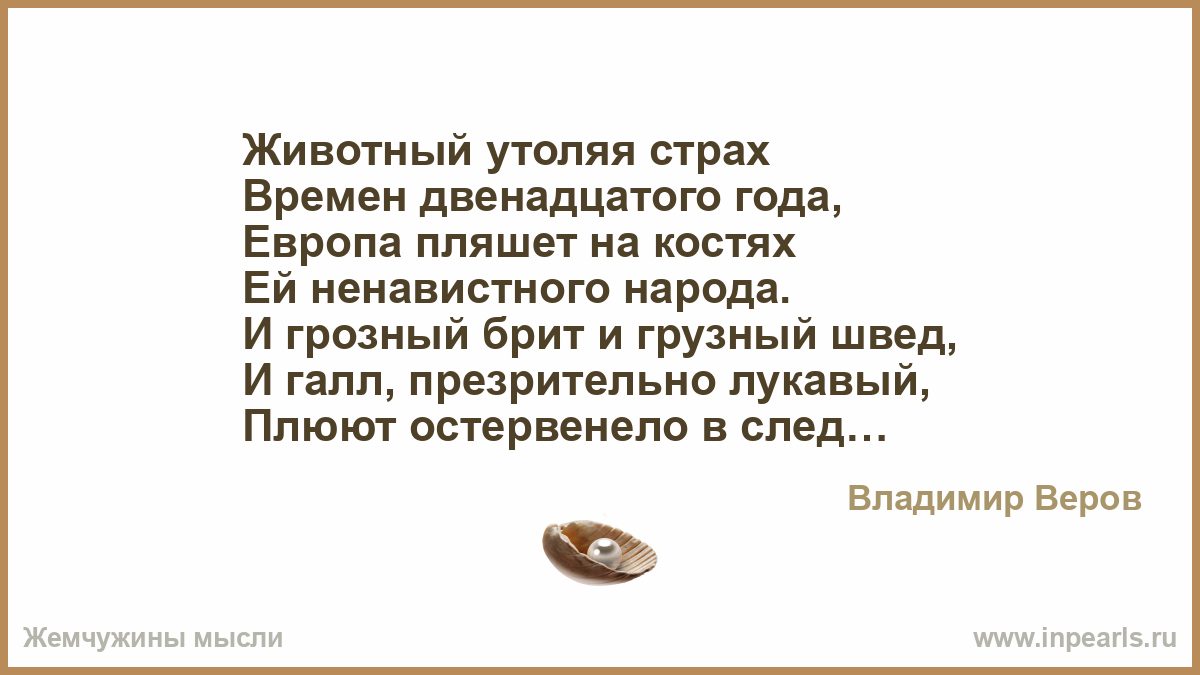 Животный утоляя страх
Времен двенадцатого года,
Европа пляшет на костях
Ей ненавистного народа.
И грозный брит и грузный швед,
И галл, презрительно лукавый,
Плюют остервенело в след…

Владимир Веров

Жемчужины мысли

www.inpearls.ru